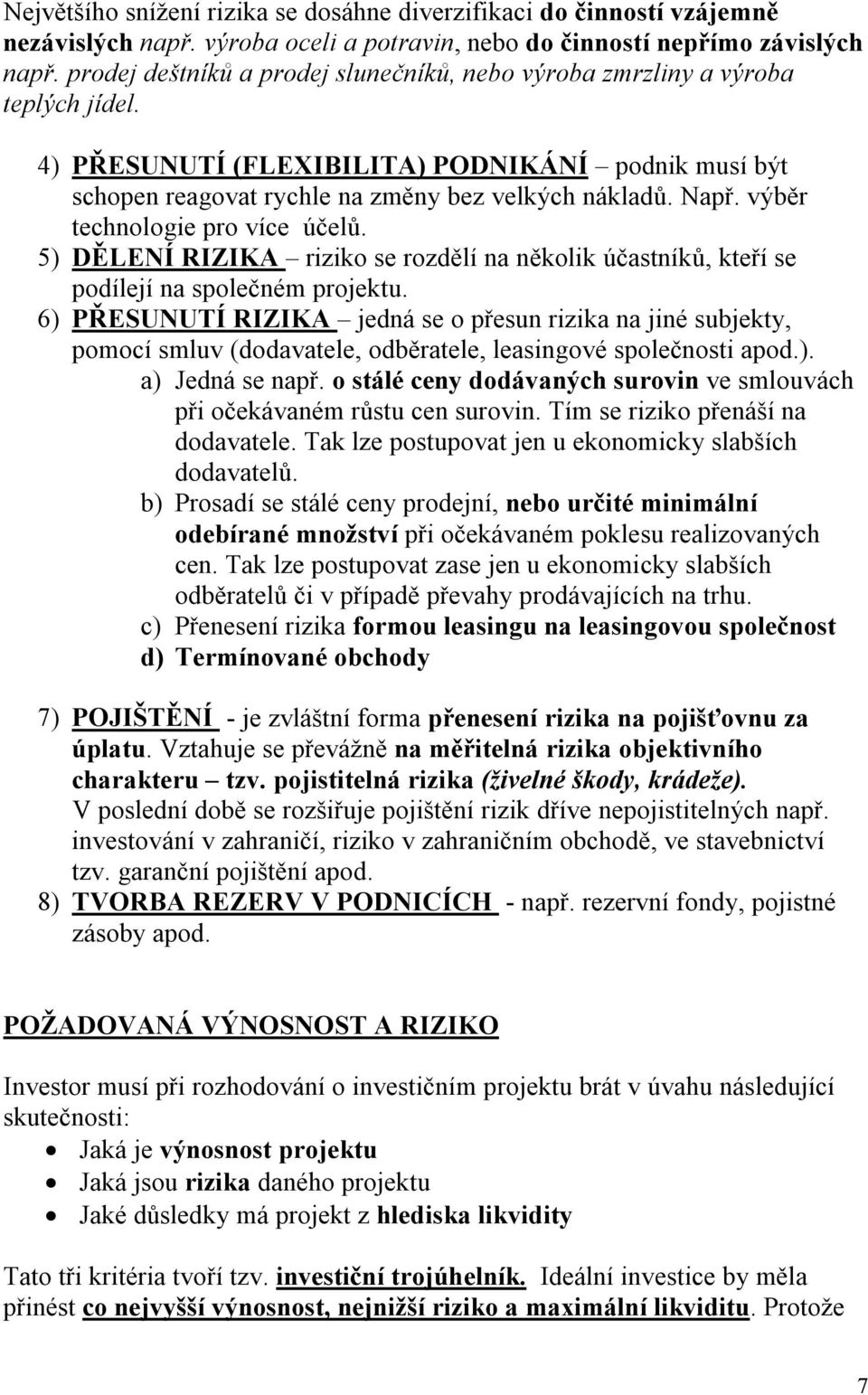 Největšího snížení rizika se dosáhne diverzifikací do činností vzájemně nezávislých např. výroba oceli a potravin, nebo do činností nepřímo závislých např. prodej deštníků a prodej slunečníků, nebo výroba zmrzliny a výroba teplých jídel.

4) PŘESUNUTÍ (FLEXIBILITA) PODNIKÁNÍ – podnik musí být schopen reagovat rychle na změny bez velkých nákladů. Např. výběr technologie pro více účelů.
5) DĚLENÍ RIZIKA – riziko se rozdělí na několik účastníků, kteří se podílejí na společném projektu.
6) PŘESUNUTÍ RIZIKA – jedná se o přesun rizika na jiné subjekty, pomocí smluv (dodavatele, odběratele, leasingové společnosti apod.).
a) Jedná se např. o stálé ceny dodávaných surovin ve smlouvách při očekávaném růstu cen surovin. Tím se riziko přenáší na dodavatele. Tak lze postupovat jen u ekonomicky slabších dodavatelů.
b) Prosadí se stálé ceny prodejní, nebo určité minimální odebírané množství při očekávaném poklesu realizovaných cen. Tak lze postupovat zase jen u ekonomicky slabších odběratelů či v případě převahy prodávajících na trhu.
c) Přenesení rizika formou leasingu na leasingovou společnost
d) Termínované obchody

7) POJIŠTĚNÍ - je zvláštní forma přenesení rizika na pojišťovnu za úplatu. Vztahuje se převážně na měřitelná rizika objektivního charakteru – tzv. pojistitelná rizika (živelné škody, krádeže). V poslední době se rozšiřuje pojištění rizik dříve nepojistitelných např. investování v zahraničí, riziko v zahraničním obchodě, ve stavebnictví tzv. garanční pojištění apod.
8) TVORBA REZERV V PODNICÍCH - např. rezervní fondy, pojistné zásoby apod.

POŽADOVANÁ VÝNOSNOST A RIZIKO

Investor musí při rozhodování o investičním projektu brát v úvahu následující skutečnosti:
• Jaká je výnosnost projektu
• Jaká jsou rizika daného projektu
• Jaké důsledky má projekt z hlediska likvidity

Tato tři kritéria tvoří tzv. investiční trojúhelník. Ideální investice by měla přinést co nejvyšší výnosnost, nejnižší riziko a maximální likviditu. Protože

7